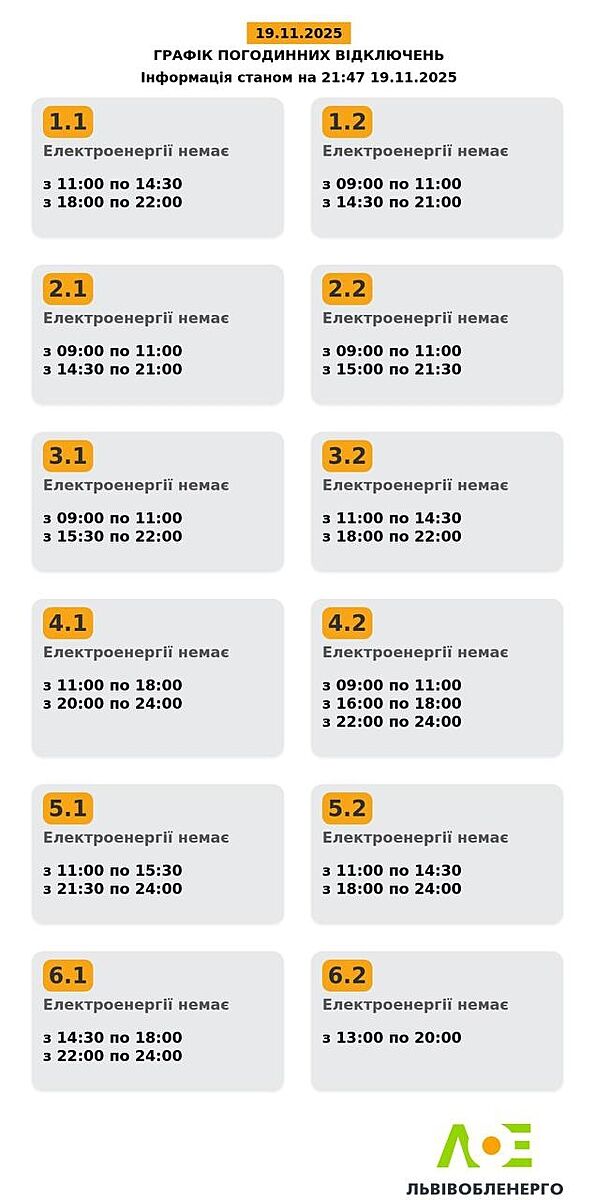 19.11.2025
ГРАФІК ПОГОДИННИХ ВІДКЛЮЧЕНЬ
Інформація станом на 21:47 19.11.2025

1.1
Електроенергії немає
з 11:00 по 14:30
з 18:00 по 22:00

1.2
Електроенергії немає
з 09:00 по 11:00
з 14:30 по 21:00

2.1
Електроенергії немає
з 09:00 по 11:00
з 14:30 по 21:00

2.2
Електроенергії немає
з 09:00 по 11:00
з 15:00 по 21:30

3.1
Електроенергії немає
з 09:00 по 11:00
з 15:30 по 22:00

3.2
Електроенергії немає
з 11:00 по 14:30
з 18:00 по 22:00

4.1
Електроенергії немає
з 11:00 по 18:00
з 20:00 по 24:00

4.2
Електроенергії немає
з 09:00 по 11:00
з 16:00 по 18:00
з 22:00 по 24:00

5.1
Електроенергії немає
з 11:00 по 15:30
з 21:30 по 24:00

5.2
Електроенергії немає
з 11:00 по 14:30
з 18:00 по 24:00

6.1
Електроенергії немає
з 14:30 по 18:00
з 22:00 по 24:00

6.2
Електроенергії немає
з 13:00 по 20:00

ЛОЕ
ЛЬВІВОБЛЕНЕРГО